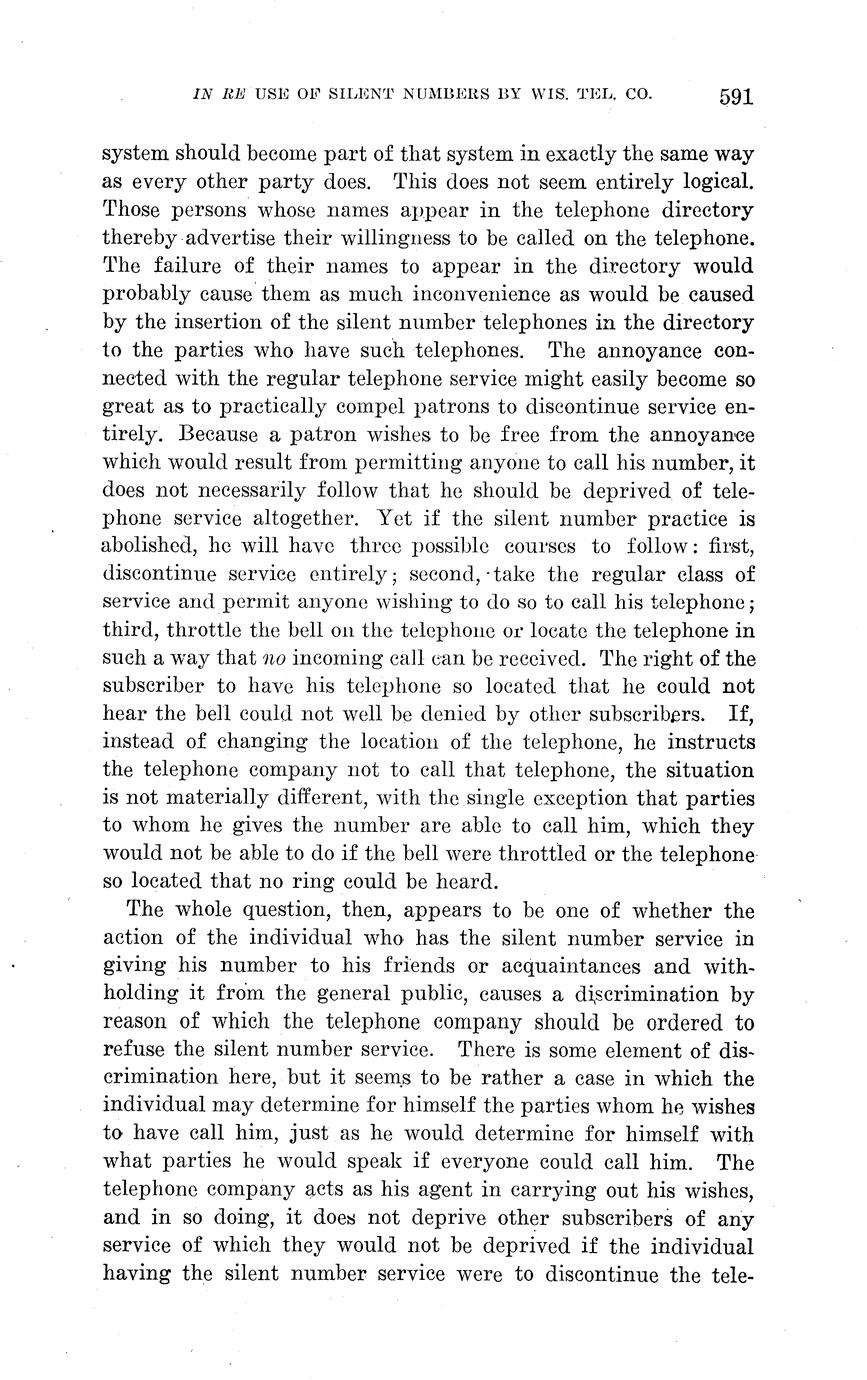 IN RE USE OF SILENT NUMBERS BY WIS. TEL. CO. 591

system should become part of that system in exactly the same way as every other party does. This does not seem entirely logical. Those persons whose names appear in the telephone directory thereby advertise their willingness to be called on the telephone. The failure of their names to appear in the directory would probably cause them as much inconvenience as would be caused by the insertion of the silent number telephones in the directory to the parties who have such telephones. The annoyance connected with the regular telephone service might easily become so great as to practically compel patrons to discontinue service entirely. Because a patron wishes to be free from the annoyance which would result from permitting anyone to call his number, it does not necessarily follow that he should be deprived of telephone service altogether. Yet if the silent number practice is abolished, he will have three possible courses to follow: first, discontinue service entirely; second, take the regular class of service and permit anyone wishing to do so to call his telephone; third, throttle the bell on the telephone or locate the telephone in such a way that no incoming call can be received. The right of the subscriber to have his telephone so located that he could not hear the bell could not well be denied by other subscribers. If, instead of changing the location of the telephone, he instructs the telephone company not to call that telephone, the situation is not materially different, with the single exception that parties to whom he gives the number are able to call him, which they would not be able to do if the bell were throttled or the telephone so located that no ring could be heard.

The whole question, then, appears to be one of whether the action of the individual who has the silent number service in giving his number to his friends or acquaintances and withholding it from the general public, causes a discrimination by reason of which the telephone company should be ordered to refuse the silent number service. There is some element of discrimination here, but it seems to be rather a case in which the individual may determine for himself the parties whom he wishes to have call him, just as he would determine for himself with what parties he would speak if everyone could call him. The telephone company acts as his agent in carrying out his wishes, and in so doing, it does not deprive other subscribers of any service of which they would not be deprived if the individual having the silent number service were to discontinue the tele-